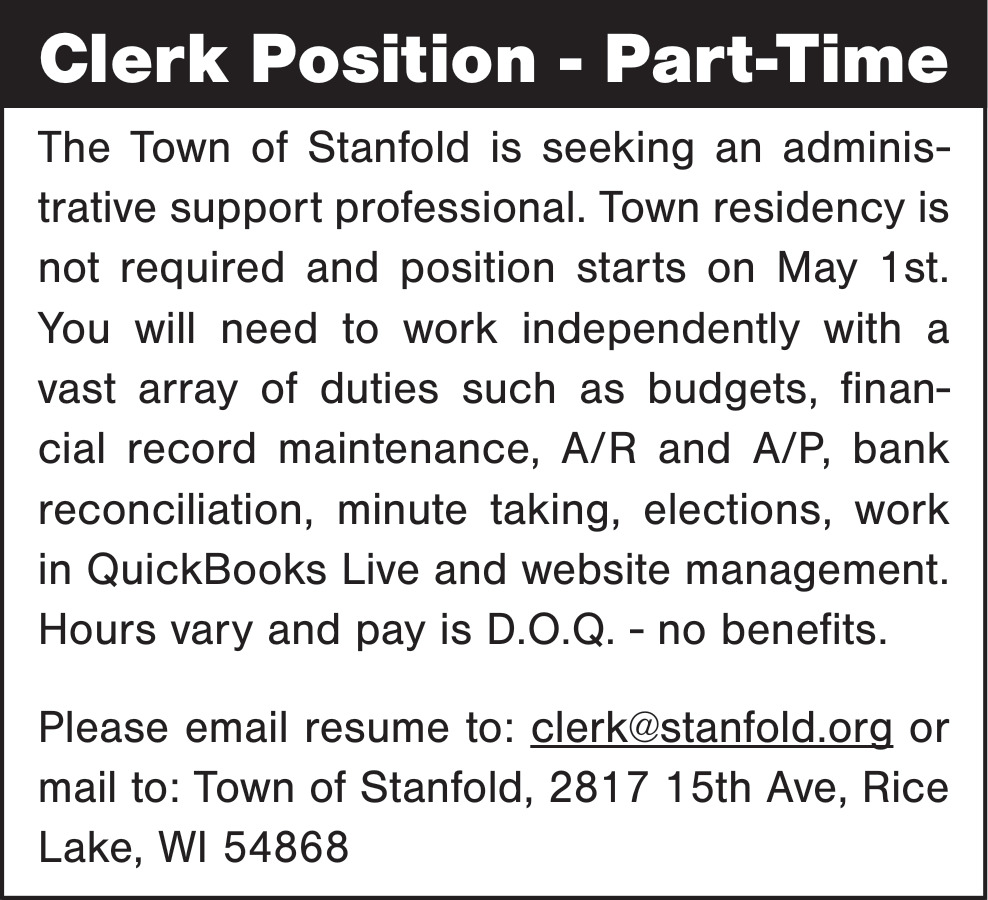 Clerk Position - Part-Time

The Town of Stanfold is seeking an administrative support professional. Town residency is not required and position starts on May 1st. You will need to work independently with a vast array of duties such as budgets, financial record maintenance, A/R and A/P, bank reconciliation, minute taking, elections, work in QuickBooks Live and website management. Hours vary and pay is D.O.Q. - no benefits.

Please email resume to: clerk@stanfold.org or mail to: Town of Stanfold, 2817 15th Ave, Rice Lake, WI 54868